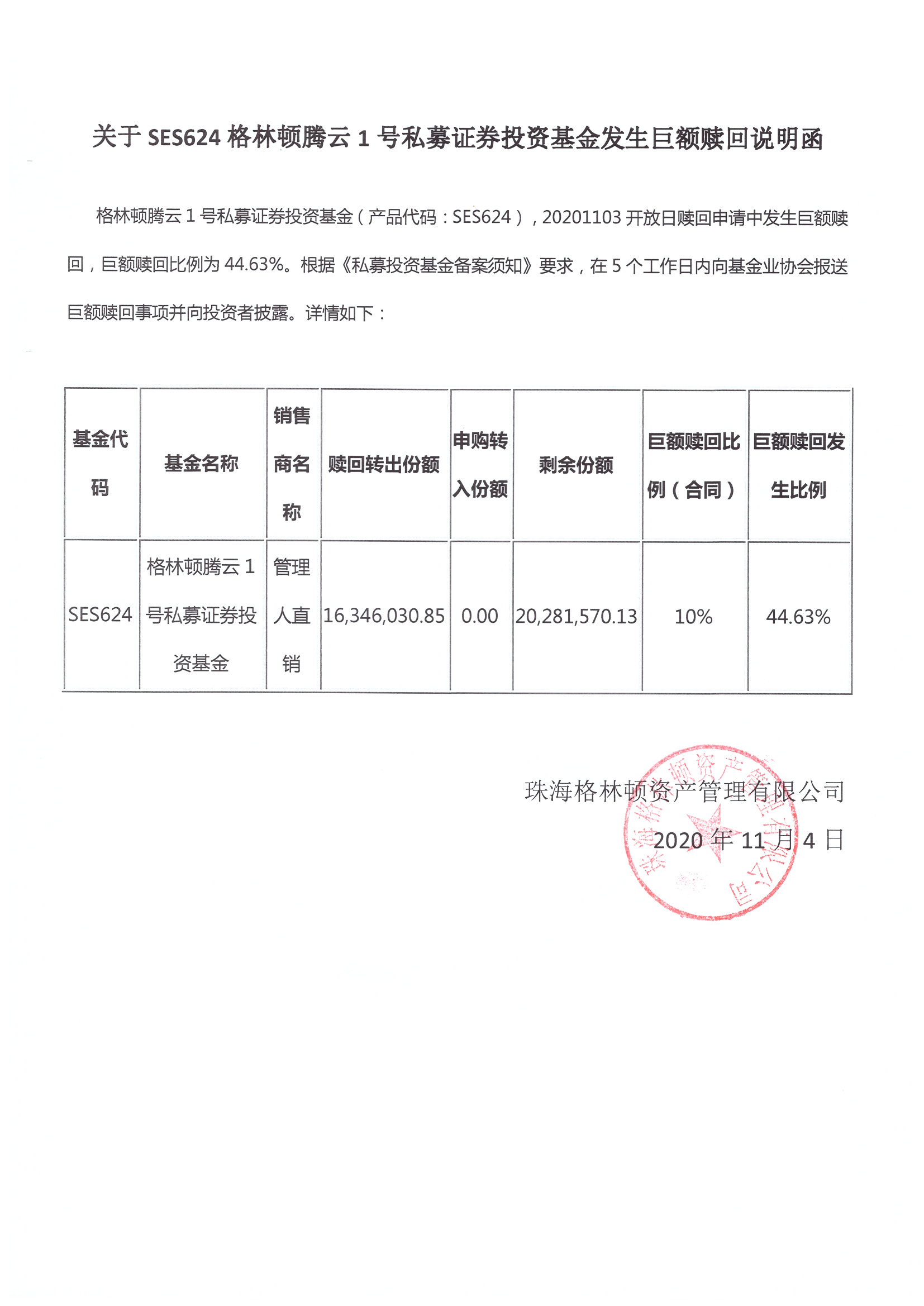 关于 SES624 格林顿腾云 1 号私募证券投资基金发生巨额赎回说明函

格林顿腾云 1 号私募证券投资基金（产品代码：SES624），20201103 开放日赎回申请中发生巨额赎回，巨额赎回比例为 44.63%。根据《私募投资基金备案须知》要求，在 5 个工作日内向基金业协会报送巨额赎回事项并向投资者披露。详情如下：

| 基金代码 | 基金名称 | 销售商名称 | 赎回转出份额 | 申购转入份额 | 剩余份额 | 巨额赎回比例（合同） | 巨额赎回发生比例 |
|---|---|---|---|---|---|---|---|
| SES624 | 格林顿腾云 1 号私募证券投资基金 | 管理人直销 | 16,346,030.85 | 0.00 | 20,281,570.13 | 10% | 44.63% |

珠海格林顿资产管理有限公司
2020 年 11 月 4 日

珠海格林顿资产管理有限公司